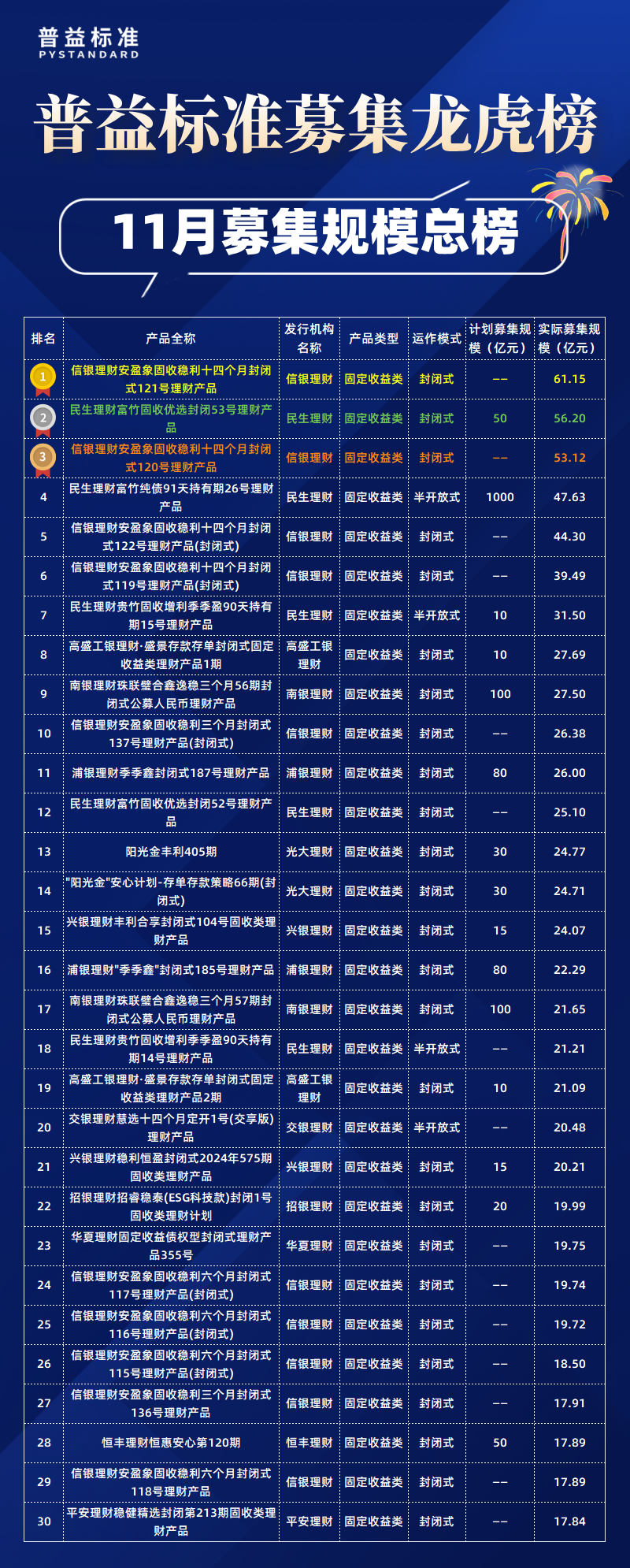 普益标准
PYSTANDARD

普益标准募集龙虎榜

11月募集规模总榜

| 排名 | 产品全称 | 发行机构名称 | 产品类型 | 运作模式 | 计划募集规模（亿元） | 实际募集规模（亿元） |
|---|---|---|---|---|---|---|
| 1 | 信银理财安盈象固收稳利十四个月封闭式121号理财产品 | 信银理财 | 固定收益类 | 封闭式 | -- | 61.15 |
| 2 | 民生理财富竹固收优选封闭53号理财产品 | 民生理财 | 固定收益类 | 封闭式 | 50 | 56.20 |
| 3 | 信银理财安盈象固收稳利十四个月封闭式120号理财产品 | 信银理财 | 固定收益类 | 封闭式 | -- | 53.12 |
| 4 | 民生理财富竹纯债91天持有期26号理财产品 | 民生理财 | 固定收益类 | 半开放式 | 1000 | 47.63 |
| 5 | 信银理财安盈象固收稳利十四个月封闭式122号理财产品(封闭式) | 信银理财 | 固定收益类 | 封闭式 | -- | 44.30 |
| 6 | 信银理财安盈象固收稳利十四个月封闭式119号理财产品(封闭式) | 信银理财 | 固定收益类 | 封闭式 | -- | 39.49 |
| 7 | 民生理财贵竹固收增利季季盈90天持有期15号理财产品 | 民生理财 | 固定收益类 | 半开放式 | 10 | 31.50 |
| 8 | 高盛工银理财·盛景存款存单封闭式固定收益类理财产品1期 | 高盛工银理财 | 固定收益类 | 封闭式 | 10 | 27.69 |
| 9 | 南银理财珠联璧合鑫逸稳三个月56期封闭式公募人民币理财产品 | 南银理财 | 固定收益类 | 封闭式 | 100 | 27.50 |
| 10 | 信银理财安盈象固收稳利三个月封闭式137号理财产品(封闭式) | 信银理财 | 固定收益类 | 封闭式 | -- | 26.38 |
| 11 | 浦银理财季季鑫封闭式187号理财产品 | 浦银理财 | 固定收益类 | 封闭式 | 80 | 26.00 |
| 12 | 民生理财富竹固收优选封闭52号理财产品 | 民生理财 | 固定收益类 | 封闭式 | -- | 25.10 |
| 13 | 阳光金丰利405期 | 光大理财 | 固定收益类 | 封闭式 | 30 | 24.77 |
| 14 | "阳光金"安心计划-存单存款策略66期(封闭式) | 光大理财 | 固定收益类 | 封闭式 | 30 | 24.71 |
| 15 | 兴银理财丰利合享封闭式104号固收类理财产品 | 兴银理财 | 固定收益类 | 封闭式 | 15 | 24.07 |
| 16 | 浦银理财"季季鑫"封闭式185号理财产品 | 浦银理财 | 固定收益类 | 封闭式 | 80 | 22.29 |
| 17 | 南银理财珠联璧合鑫逸稳三个月57期封闭式公募人民币理财产品 | 南银理财 | 固定收益类 | 封闭式 | 100 | 21.65 |
| 18 | 民生理财贵竹固收增利季季盈90天持有期14号理财产品 | 民生理财 | 固定收益类 | 半开放式 | -- | 21.21 |
| 19 | 高盛工银理财·盛景存款存单封闭式固定收益类理财产品2期 | 高盛工银理财 | 固定收益类 | 封闭式 | 10 | 21.09 |
| 20 | 交银理财慧选十四个月定开1号(交享版)理财产品 | 交银理财 | 固定收益类 | 半开放式 | -- | 20.48 |
| 21 | 兴银理财稳利恒盈封闭式2024年575期固收类理财产品 | 兴银理财 | 固定收益类 | 封闭式 | 15 | 20.21 |
| 22 | 招银理财招睿稳泰(ESG科技款)封闭1号固收类理财计划 | 招银理财 | 固定收益类 | 封闭式 | 20 | 19.99 |
| 23 | 华夏理财固定收益债权型封闭式理财产品355号 | 华夏理财 | 固定收益类 | 封闭式 | -- | 19.75 |
| 24 | 信银理财安盈象固收稳利六个月封闭式117号理财产品(封闭式) | 信银理财 | 固定收益类 | 封闭式 | -- | 19.74 |
| 25 | 信银理财安盈象固收稳利六个月封闭式116号理财产品(封闭式) | 信银理财 | 固定收益类 | 封闭式 | -- | 19.72 |
| 26 | 信银理财安盈象固收稳利六个月封闭式115号理财产品(封闭式) | 信银理财 | 固定收益类 | 封闭式 | -- | 18.50 |
| 27 | 信银理财安盈象固收稳利三个月封闭式136号理财产品 | 信银理财 | 固定收益类 | 封闭式 | -- | 17.91 |
| 28 | 恒丰理财恒惠安心第120期 | 恒丰理财 | 固定收益类 | 封闭式 | 50 | 17.89 |
| 29 | 信银理财安盈象固收稳利六个月封闭式118号理财产品 | 信银理财 | 固定收益类 | 封闭式 | -- | 17.89 |
| 30 | 平安理财稳健精选封闭第213期固收类理财产品 | 平安理财 | 固定收益类 | 封闭式 | -- | 17.84 |